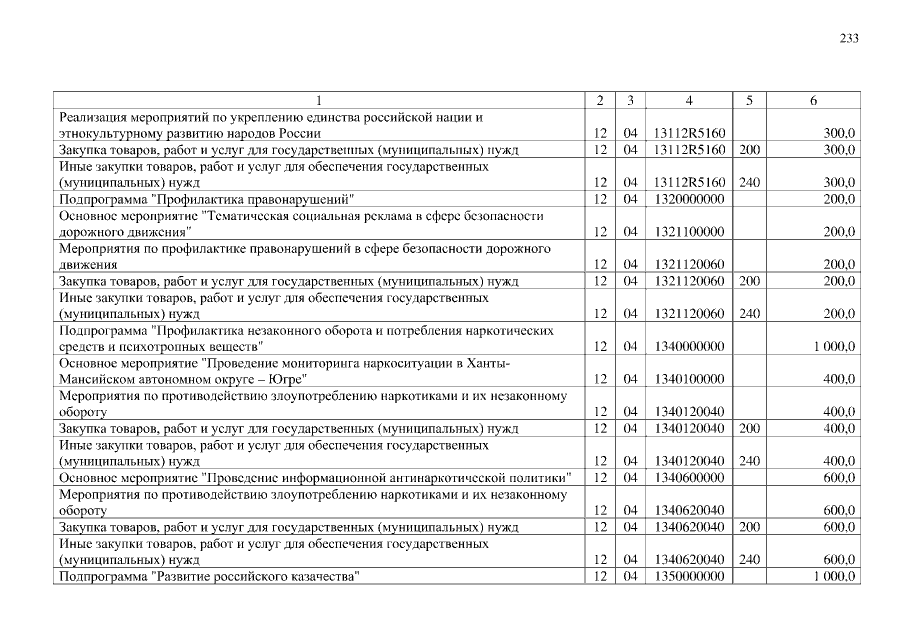 233

| 1 | 2 | 3 | 4 | 5 | 6 |
|---|---|---|---|---|---|
| Реализация мероприятий по укреплению единства российской нации и этнокультурному развитию народов России | 12 | 04 | 13112R5160 | | 300,0 |
| Закупка товаров, работ и услуг для государственных (муниципальных) нужд | 12 | 04 | 13112R5160 | 200 | 300,0 |
| Иные закупки товаров, работ и услуг для обеспечения государственных (муниципальных) нужд | 12 | 04 | 13112R5160 | 240 | 300,0 |
| Подпрограмма "Профилактика правонарушений" | 12 | 04 | 1320000000 | | 200,0 |
| Основное мероприятие "Тематическая социальная реклама в сфере безопасности дорожного движения" | 12 | 04 | 1321100000 | | 200,0 |
| Мероприятия по профилактике правонарушений в сфере безопасности дорожного движения | 12 | 04 | 1321120060 | | 200,0 |
| Закупка товаров, работ и услуг для государственных (муниципальных) нужд | 12 | 04 | 1321120060 | 200 | 200,0 |
| Иные закупки товаров, работ и услуг для обеспечения государственных (муниципальных) нужд | 12 | 04 | 1321120060 | 240 | 200,0 |
| Подпрограмма "Профилактика незаконного оборота и потребления наркотических средств и психотропных веществ" | 12 | 04 | 1340000000 | | 1 000,0 |
| Основное мероприятие "Проведение мониторинга наркоситуации в Ханты-Мансийском автономном округе – Югре" | 12 | 04 | 1340100000 | | 400,0 |
| Мероприятия по противодействию злоупотреблению наркотиками и их незаконному обороту | 12 | 04 | 1340120040 | | 400,0 |
| Закупка товаров, работ и услуг для государственных (муниципальных) нужд | 12 | 04 | 1340120040 | 200 | 400,0 |
| Иные закупки товаров, работ и услуг для обеспечения государственных (муниципальных) нужд | 12 | 04 | 1340120040 | 240 | 400,0 |
| Основное мероприятие "Проведение информационной антинаркотической политики" | 12 | 04 | 1340600000 | | 600,0 |
| Мероприятия по противодействию злоупотреблению наркотиками и их незаконному обороту | 12 | 04 | 1340620040 | | 600,0 |
| Закупка товаров, работ и услуг для государственных (муниципальных) нужд | 12 | 04 | 1340620040 | 200 | 600,0 |
| Иные закупки товаров, работ и услуг для обеспечения государственных (муниципальных) нужд | 12 | 04 | 1340620040 | 240 | 600,0 |
| Подпрограмма "Развитие российского казачества" | 12 | 04 | 1350000000 | | 1 000,0 |